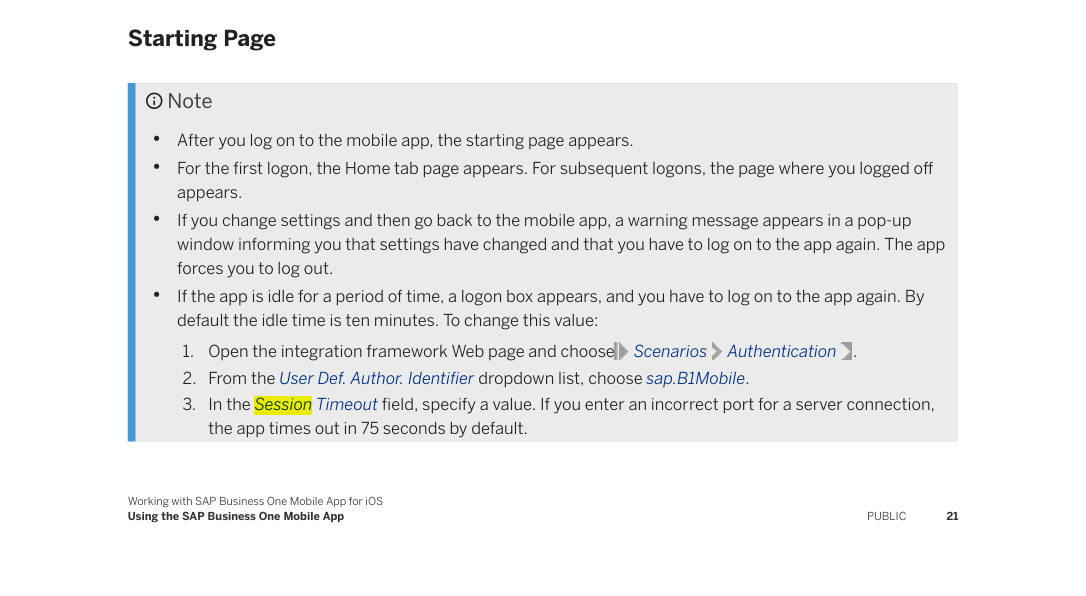 Starting Page

Note

• After you log on to the mobile app, the starting page appears.
• For the first logon, the Home tab page appears. For subsequent logons, the page where you logged off appears.
• If you change settings and then go back to the mobile app, a warning message appears in a pop-up window informing you that settings have changed and that you have to log on to the app again. The app forces you to log out.
• If the app is idle for a period of time, a logon box appears, and you have to log on to the app again. By default the idle time is ten minutes. To change this value:

1. Open the integration framework Web page and choose Scenarios Authentication .
2. From the User Def. Author. Identifier dropdown list, choose sap.B1Mobile.
3. In the Session Timeout field, specify a value. If you enter an incorrect port for a server connection, the app times out in 75 seconds by default.

Working with SAP Business One Mobile App for iOS
Using the SAP Business One Mobile App

PUBLIC 21